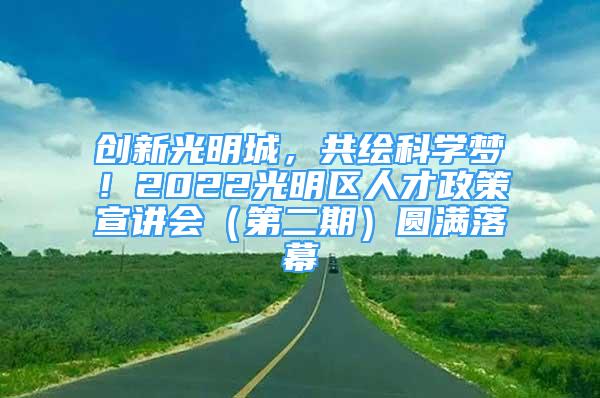 创新光明城，共绘科学梦！2022光明区人才政策宣讲会（第二期）圆满落幕